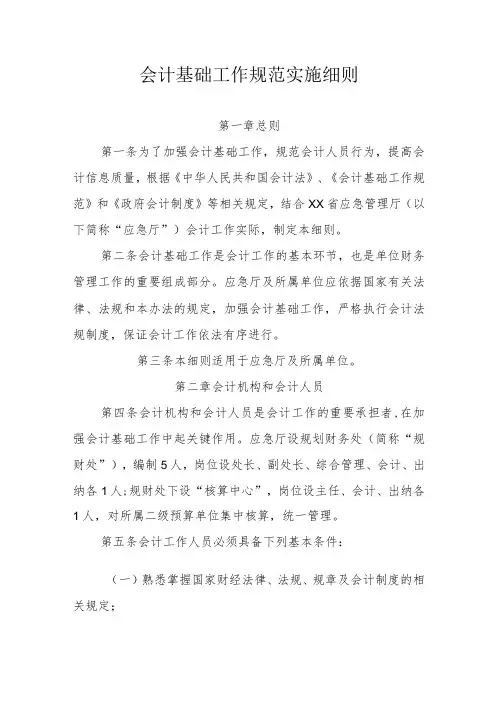 会计基础工作规范实施细则

第一章总则

第一条为了加强会计基础工作，规范会计人员行为，提高会计信息质量，根据《中华人民共和国会计法》、《会计基础工作规范》和《政府会计制度》等相关规定，结合XX省应急管理厅（以下简称“应急厅”）会计工作实际，制定本细则。

第二条会计基础工作是会计工作的基本环节，也是单位财务管理工作的重要组成部分。应急厅及所属单位应依据国家有关法律、法规和本办法的规定，加强会计基础工作，严格执行会计法规制度，保证会计工作依法有序进行。

第三条本细则适用于应急厅及所属单位。

第二章会计机构和会计人员

第四条会计机构和会计人员是会计工作的重要承担者，在加强会计基础工作中起关键作用。应急厅设规划财务处（简称“规财处”），编制5人，岗位设处长、副处长、综合管理、会计、出纳各1人；规财处下设“核算中心”，岗位设主任、会计、出纳各1人，对所属二级预算单位集中核算，统一管理。

第五条会计工作人员必须具备下列基本条件：

（一）熟悉掌握国家财经法律、法规、规章及会计制度的相关规定；